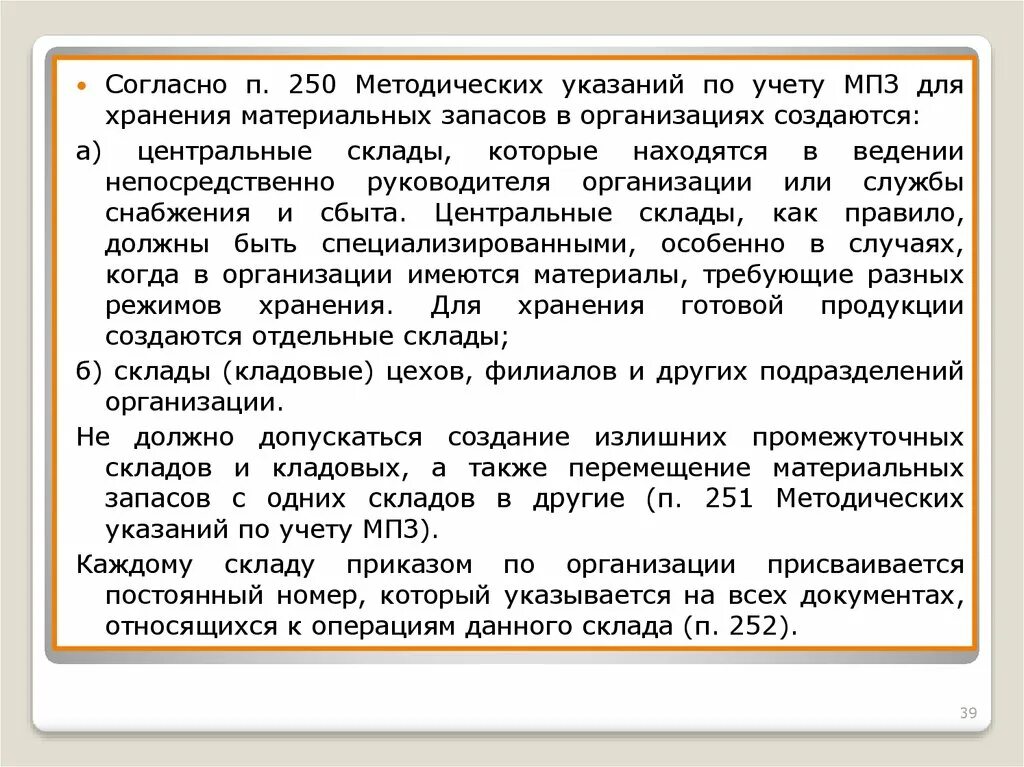 • Согласно п. 250 Методических указаний по учету МПЗ для хранения материальных запасов в организациях создаются:

а) центральные склады, которые находятся в ведении непосредственно руководителя организации или службы снабжения и сбыта. Центральные склады, как правило, должны быть специализированными, особенно в случаях, когда в организации имеются материалы, требующие разных режимов хранения. Для хранения готовой продукции создаются отдельные склады;

б) склады (кладовые) цехов, филиалов и других подразделений организации.

Не должно допускаться создание излишних промежуточных складов и кладовых, а также перемещение материальных запасов с одних складов в другие (п. 251 Методических указаний по учету МПЗ).

Каждому складу приказом по организации присваивается постоянный номер, который указывается на всех документах, относящихся к операциям данного склада (п. 252).

39